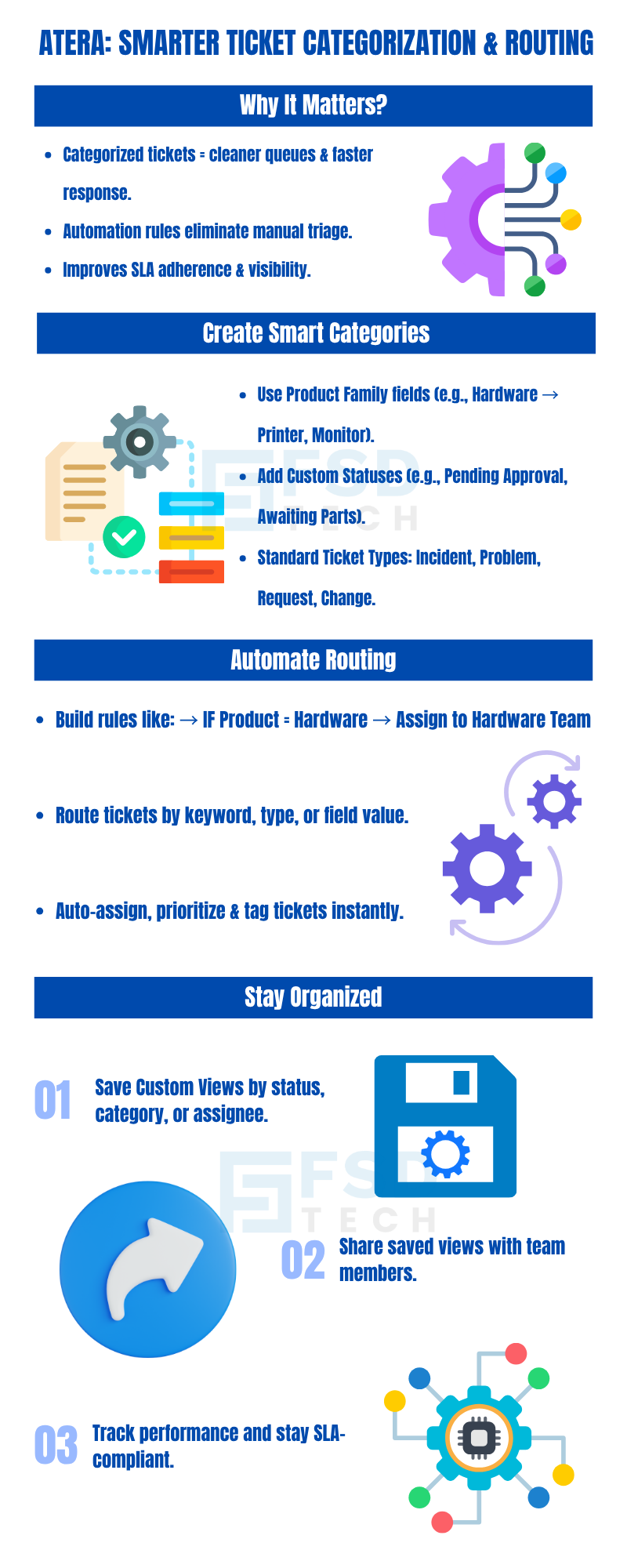 ATERA: SMARTER TICKET CATEGORIZATION & ROUTING

Why It Matters?

- Categorized tickets = cleaner queues & faster response.
- Automation rules eliminate manual triage.
- Improves SLA adherence & visibility.

Create Smart Categories

- Use Product Family fields (e.g., Hardware → Printer, Monitor).
- Add Custom Statuses (e.g., Pending Approval, Awaiting Parts).
- Standard Ticket Types: Incident, Problem, Request, Change.

FSD TECH

Automate Routing

- Build rules like: → IF Product = Hardware → Assign to Hardware Team
- Route tickets by keyword, type, or field value.
- Auto-assign, prioritize & tag tickets instantly.

Stay Organized

01 Save Custom Views by status, category, or assignee.

FSD TECH

02 Share saved views with team members.

03 Track performance and stay SLA-compliant.